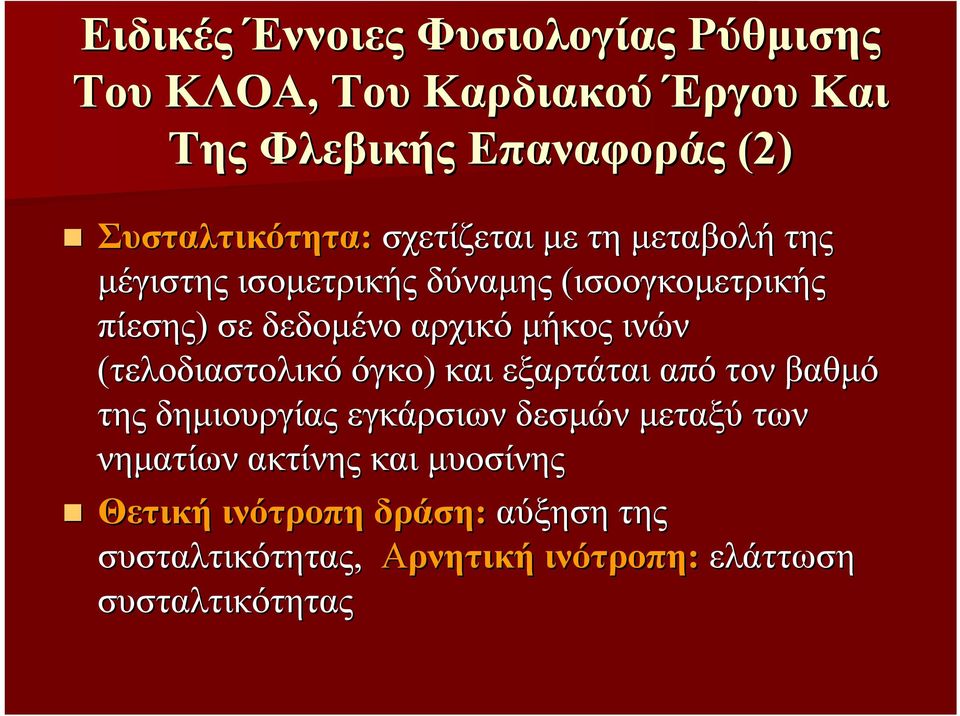 Ειδικές Έννοιες Φυσιολογίας Ρύθμισης Του ΚΛΟΑ, Του Καρδιακού Έργου Και Της Φλεβικής Επαναφοράς (2)

Συσταλτικότητα: σχετίζεται με τη μεταβολή της μέγιστης ισομετρικής δύναμης (ισοογκομετρικής πίεσης) σε δεδομένο αρχικό μήκος ινών (τελοδιαστολικό όγκο) και εξαρτάται από τον βαθμό της δημιουργίας εγκάρσιων δεσμών μεταξύ των νηματίων ακτίνης και μυοσίνης

Θετική ινότροπη δράση: αύξηση της συσταλτικότητας, Αρνητική ινότροπη: ελάττωση συσταλτικότητας